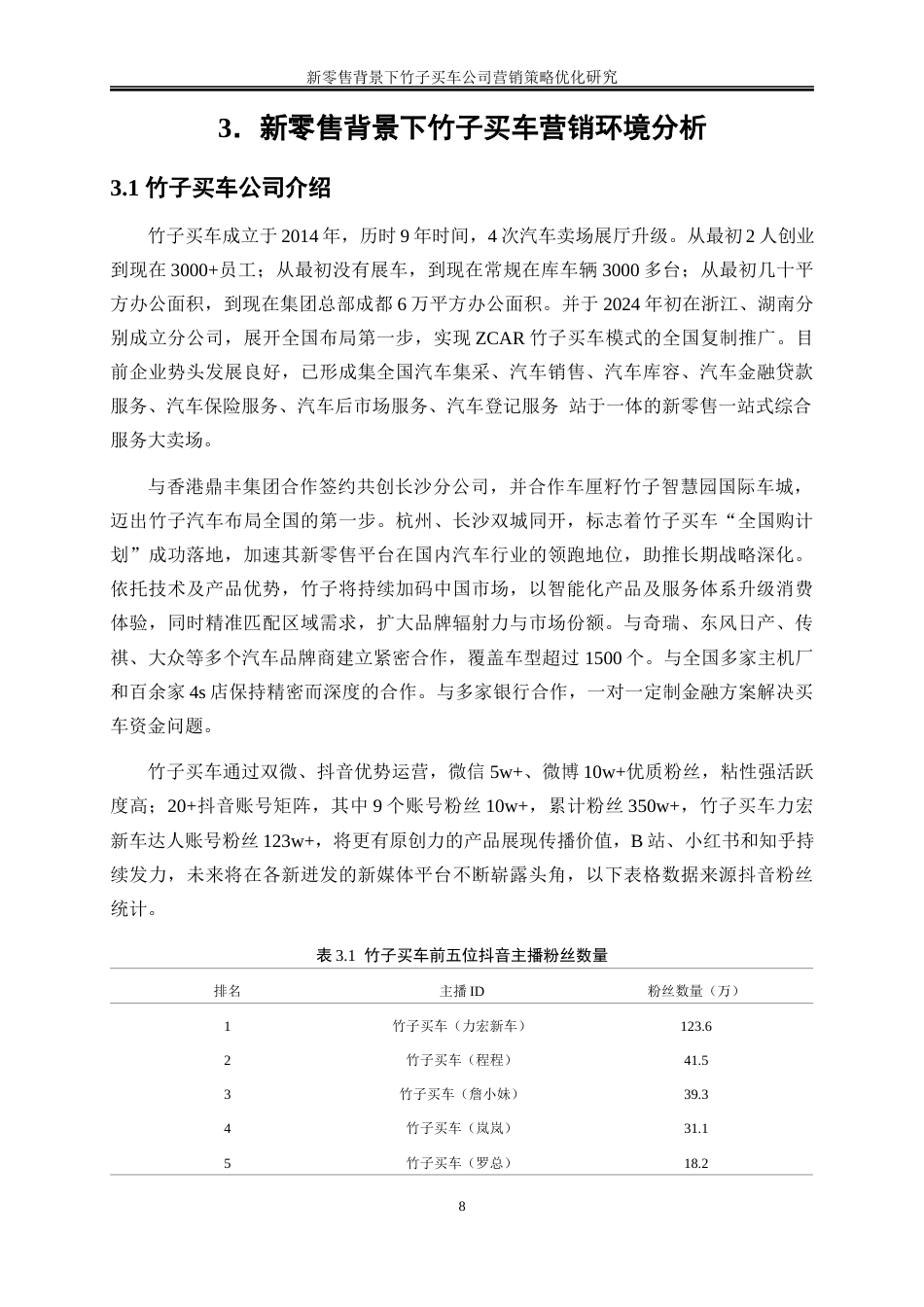 新零售背景下竹子买车公司营销策略优化研究

3．新零售背景下竹子买车营销环境分析

3.1 竹子买车公司介绍

竹子买车成立于 2014 年，历时 9 年时间，4 次汽车卖场展厅升级。从最初 2 人创业到现在 3000+员工；从最初没有展车，到现在常规在库车辆 3000 多台；从最初几十平方办公面积，到现在集团总部成都 6 万平方办公面积。并于 2024 年初在浙江、湖南分别成立分公司，展开全国布局第一步，实现 ZCAR 竹子买车模式的全国复制推广。目前企业势头发展良好，已形成集全国汽车集采、汽车销售、汽车库容、汽车金融贷款服务、汽车保险服务、汽车后市场服务、汽车登记服务 站于一体的新零售一站式综合服务大卖场。

与香港鼎丰集团合作签约共创长沙分公司，并合作车厘籽竹子智慧园国际车城，迈出竹子汽车布局全国的第一步。杭州、长沙双城同开，标志着竹子买车“全国购计划”成功落地，加速其新零售平台在国内汽车行业的领跑地位，助推长期战略深化。依托技术及产品优势，竹子将持续加码中国市场，以智能化产品及服务体系升级消费体验，同时精准匹配区域需求，扩大品牌辐射力与市场份额。与奇瑞、东风日产、传祺、大众等多个汽车品牌商建立紧密合作，覆盖车型超过 1500 个。与全国多家主机厂和百余家 4s 店保持精密而深度的合作。与多家银行合作，一对一定制金融方案解决买车资金问题。

竹子买车通过双微、抖音优势运营，微信 5w+、微博 10w+优质粉丝，粘性强活跃度高；20+抖音账号矩阵，其中 9 个账号粉丝 10w+，累计粉丝 350w+，竹子买车力宏新车达人账号粉丝 123w+，将更有原创力的产品展现传播价值，B 站、小红书和知乎持续发力，未来将在各新进发的新媒体平台不断崭露头角，以下表格数据来源抖音粉丝统计。

表 3.1 竹子买车前五位抖音主播粉丝数量

| 排名 | 主播 ID | 粉丝数量（万） |
|---|---|---|
| 1 | 竹子买车（力宏新车） | 123.6 |
| 2 | 竹子买车（程程） | 41.5 |
| 3 | 竹子买车（詹小妹） | 39.3 |
| 4 | 竹子买车（岚岚） | 31.1 |
| 5 | 竹子买车（罗总） | 18.2 |

8